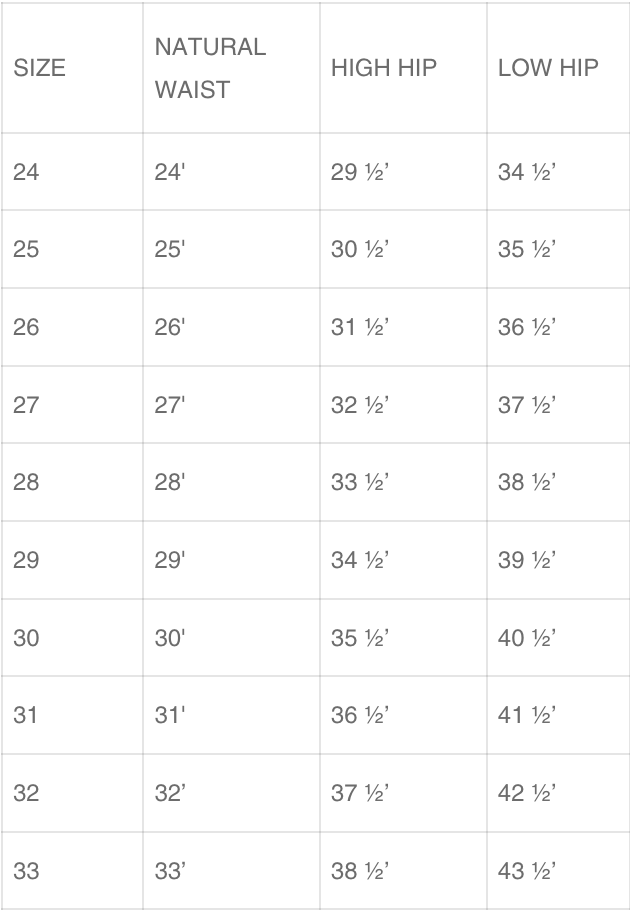 | SIZE | NATURAL WAIST | HIGH HIP | LOW HIP |
|---|---|---|---|
| 24 | 24' | 29 ½' | 34 ½' |
| 25 | 25' | 30 ½' | 35 ½' |
| 26 | 26' | 31 ½' | 36 ½' |
| 27 | 27' | 32 ½' | 37 ½' |
| 28 | 28' | 33 ½' | 38 ½' |
| 29 | 29' | 34 ½' | 39 ½' |
| 30 | 30' | 35 ½' | 40 ½' |
| 31 | 31' | 36 ½' | 41 ½' |
| 32 | 32' | 37 ½' | 42 ½' |
| 33 | 33' | 38 ½' | 43 ½' |